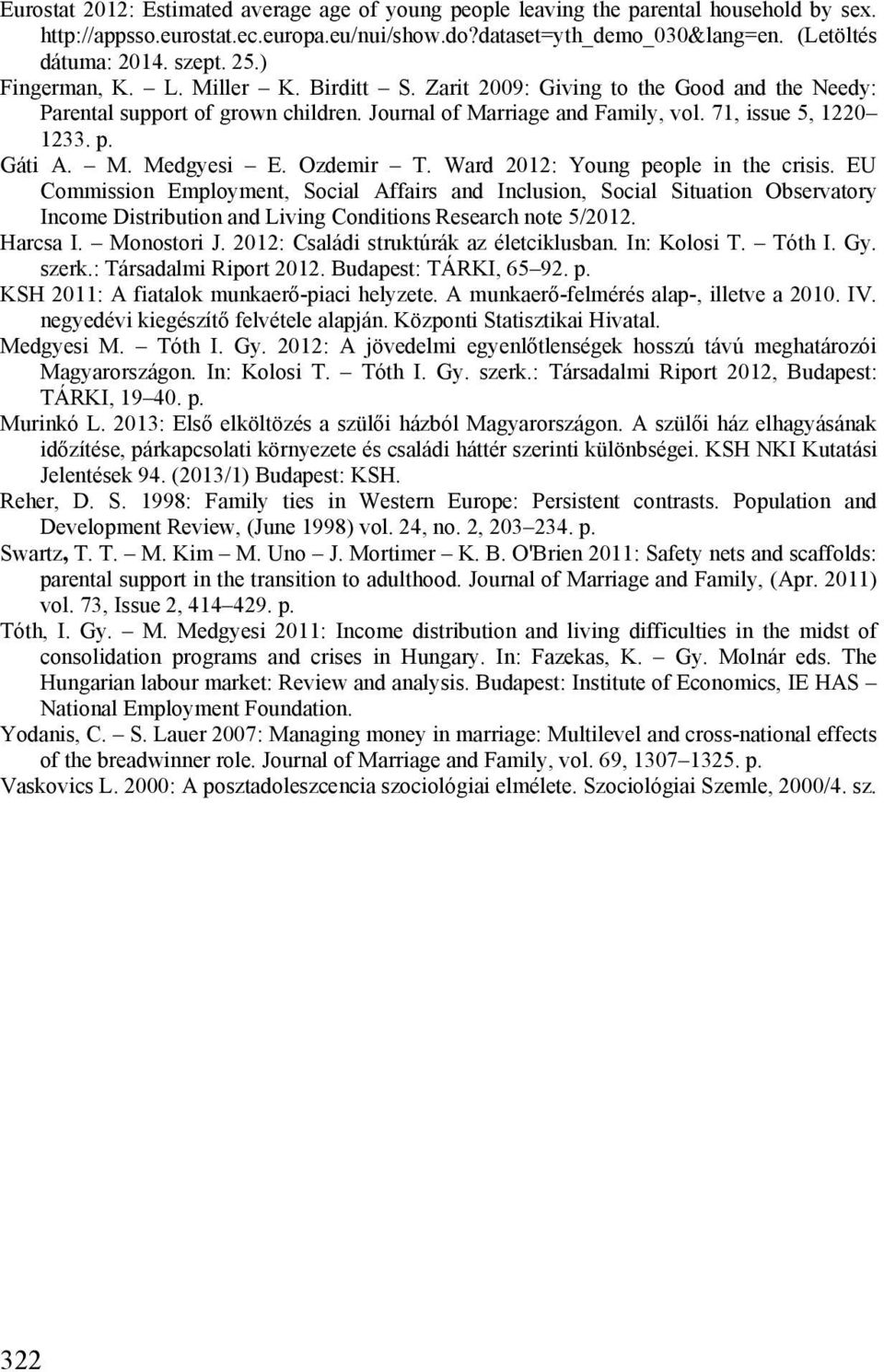 Eurostat 2012: Estimated average age of young people leaving the parental household by sex. http://appsso.eurostat.ec.europa.eu/nui/show.do?dataset=yth_demo_030&lang=en. (Letöltés dátuma: 2014. szept. 25.)

Fingerman, K. – L. Miller – K. Birditt – S. Zarit 2009: Giving to the Good and the Needy: Parental support of grown children. Journal of Marriage and Family, vol. 71, issue 5, 1220–1233. p.

Gáti A. – M. Medgyesi – E. Ozdemir – T. Ward 2012: Young people in the crisis. EU Commission Employment, Social Affairs and Inclusion, Social Situation Observatory Income Distribution and Living Conditions Research note 5/2012.

Harcsa I. – Monostori J. 2012: Családi struktúrák az életciklusban. In: Kolosi T. – Tóth I. Gy. szerk.: Társadalmi Riport 2012. Budapest: TÁRKI, 65–92. p.

KSH 2011: A fiatalok munkaerő-piaci helyzete. A munkaerő-felmérés alap-, illetve a 2010. IV. negyedévi kiegészítő felvétele alapján. Központi Statisztikai Hivatal.

Medgyesi M. – Tóth I. Gy. 2012: A jövedelmi egyenlőtlenségek hosszú távú meghatározói Magyarországon. In: Kolosi T. – Tóth I. Gy. szerk.: Társadalmi Riport 2012, Budapest: TÁRKI, 19–40. p.

Murinkó L. 2013: Első elköltözés a szülői házból Magyarországon. A szülői ház elhagyásának időzítése, párkapcsolati környezete és családi háttér szerinti különbségei. KSH NKI Kutatási Jelentések 94. (2013/1) Budapest: KSH.

Reher, D. S. 1998: Family ties in Western Europe: Persistent contrasts. Population and Development Review, (June 1998) vol. 24, no. 2, 203–234. p.

Swartz, T. T. – M. Kim – M. Uno – J. Mortimer – K. B. O'Brien 2011: Safety nets and scaffolds: parental support in the transition to adulthood. Journal of Marriage and Family, (Apr. 2011) vol. 73, Issue 2, 414–429. p.

Tóth, I. Gy. – M. Medgyesi 2011: Income distribution and living difficulties in the midst of consolidation programs and crises in Hungary. In: Fazekas, K. – Gy. Molnár eds. The Hungarian labour market: Review and analysis. Budapest: Institute of Economics, IE HAS – National Employment Foundation.

Yodanis, C. – S. Lauer 2007: Managing money in marriage: Multilevel and cross-national effects of the breadwinner role. Journal of Marriage and Family, vol. 69, 1307–1325. p.

Vaskovics L. 2000: A posztadoleszcencia szociológiai elmélete. Szociológiai Szemle, 2000/4. sz.

322